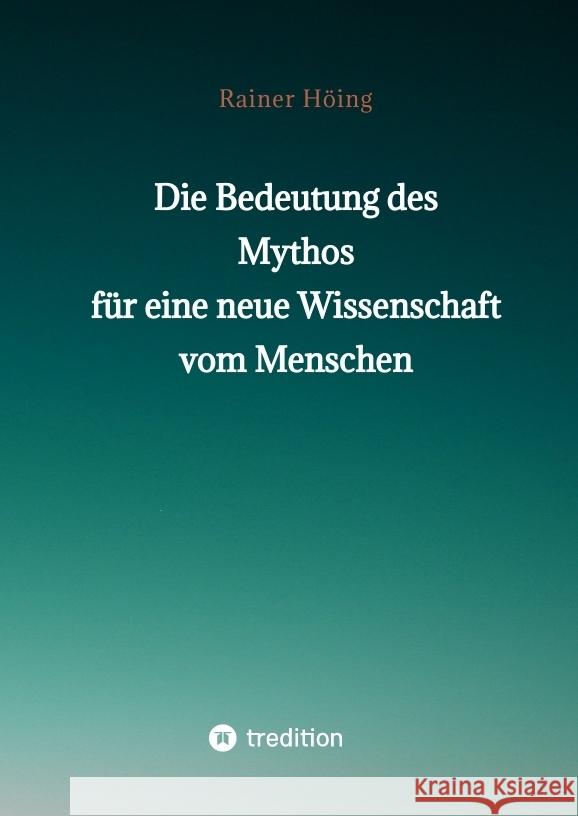 Rainer Höing

Die Bedeutung des Mythos für eine neue Wissenschaft vom Menschen

tredition